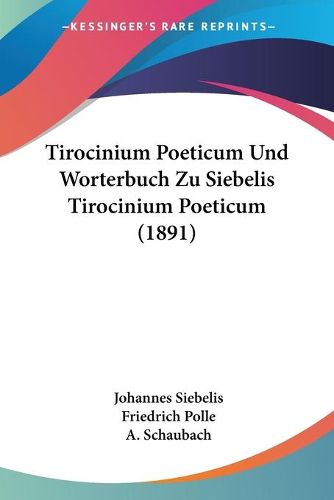 —KESSINGER'S RARE REPRINTS—

Tirocinium Poeticum Und Worterbuch Zu Siebelis Tirocinium Poeticum (1891)

Johannes Siebelis
Friedrich Polle
A. Schaubach